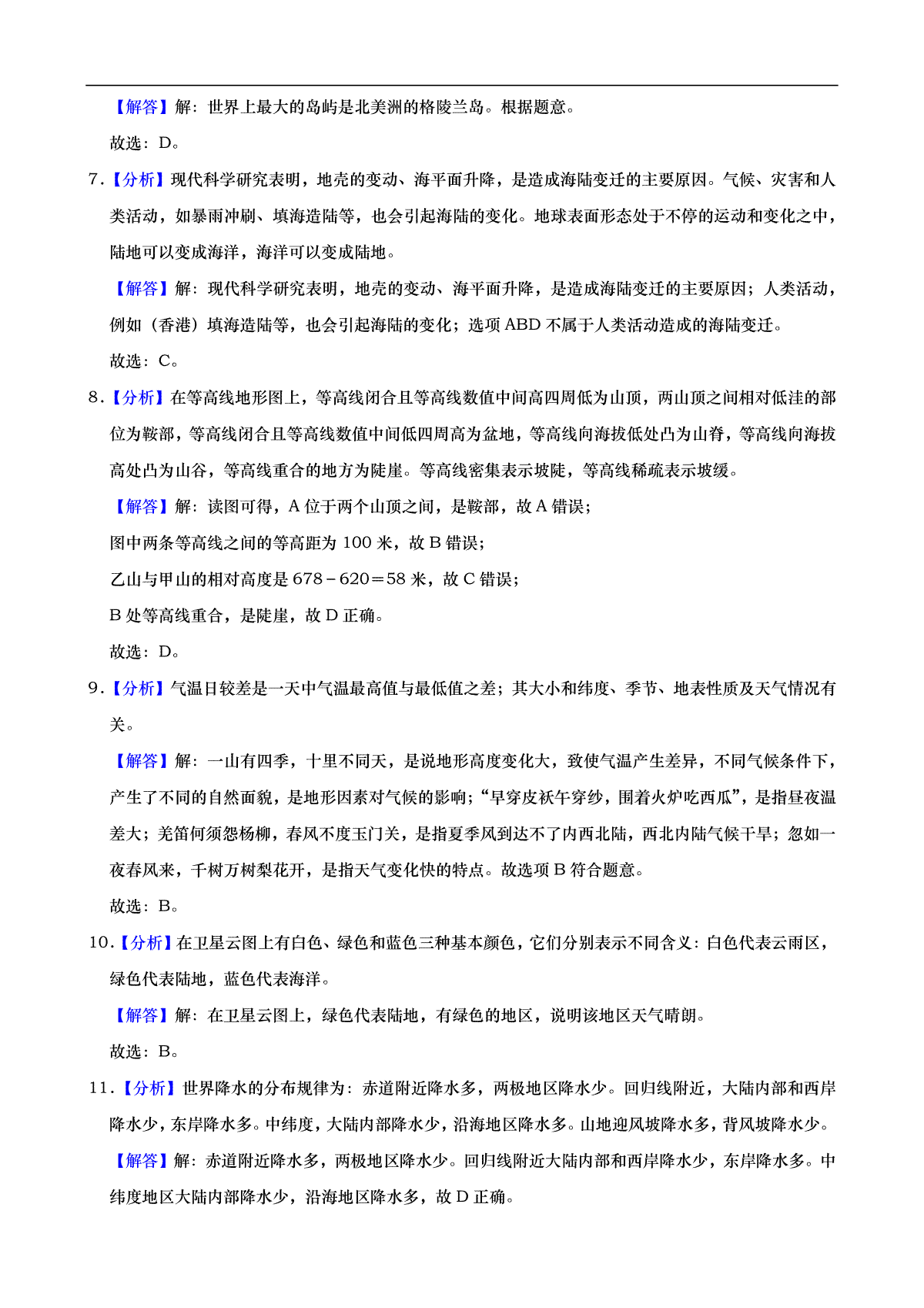 【解答】解：世界上最大的岛屿是北美洲的格陵兰岛。根据题意。

故选：D。

7.【分析】现代科学研究表明，地壳的变动、海平面升降，是造成海陆变迁的主要原因。气候、灾害和人类活动，如暴雨冲刷、填海造陆等，也会引起海陆的变化。地球表面形态处于不停的运动和变化之中，陆地可以变成海洋，海洋可以变成陆地。

【解答】解：现代科学研究表明，地壳的变动、海平面升降，是造成海陆变迁的主要原因；人类活动，例如（香港）填海造陆等，也会引起海陆的变化；选项 ABD 不属于人类活动造成的海陆变迁。

故选：C。

8.【分析】在等高线地形图上，等高线闭合且等高线数值中间高四周低为山顶，两山顶之间相对低洼的部位为鞍部，等高线闭合且等高线数值中间低四周高为盆地，等高线向海拔低处凸为山脊，等高线向海拔高处凸为山谷，等高线重合的地方为陡崖。等高线密集表示坡陡，等高线稀疏表示坡缓。

【解答】解：读图可得，A 位于两个山顶之间，是鞍部，故 A 错误；

图中两条等高线之间的等高距为 100 米，故 B 错误；

乙山与甲山的相对高度是 678－620＝58 米，故 C 错误；

B 处等高线重合，是陡崖，故 D 正确。

故选：D。

9.【分析】气温日较差是一天中气温最高值与最低值之差；其大小和纬度、季节、地表性质及天气情况有关。

【解答】解：一山有四季，十里不同天，是说地形高度变化大，致使气温产生差异，不同气候条件下，产生了不同的自然面貌，是地形因素对气候的影响；“早穿皮袄午穿纱，围着火炉吃西瓜”，是指昼夜温差大；羌笛何须怨杨柳，春风不度玉门关，是指夏季风到达不了内西北陆，西北内陆气候干旱；忽如一夜春风来，千树万树梨花开，是指天气变化快的特点。故选项 B 符合题意。

故选：B。

10.【分析】在卫星云图上有白色、绿色和蓝色三种基本颜色，它们分别表示不同含义：白色代表云雨区，绿色代表陆地，蓝色代表海洋。

【解答】解：在卫星云图上，绿色代表陆地，有绿色的地区，说明该地区天气晴朗。

故选：B。

11.【分析】世界降水的分布规律为：赤道附近降水多，两极地区降水少。回归线附近，大陆内部和西岸降水少，东岸降水多。中纬度，大陆内部降水少，沿海地区降水多。山地迎风坡降水多，背风坡降水少。

【解答】解：赤道附近降水多，两极地区降水少。回归线附近大陆内部和西岸降水少，东岸降水多。中纬度地区大陆内部降水少，沿海地区降水多，故 D 正确。